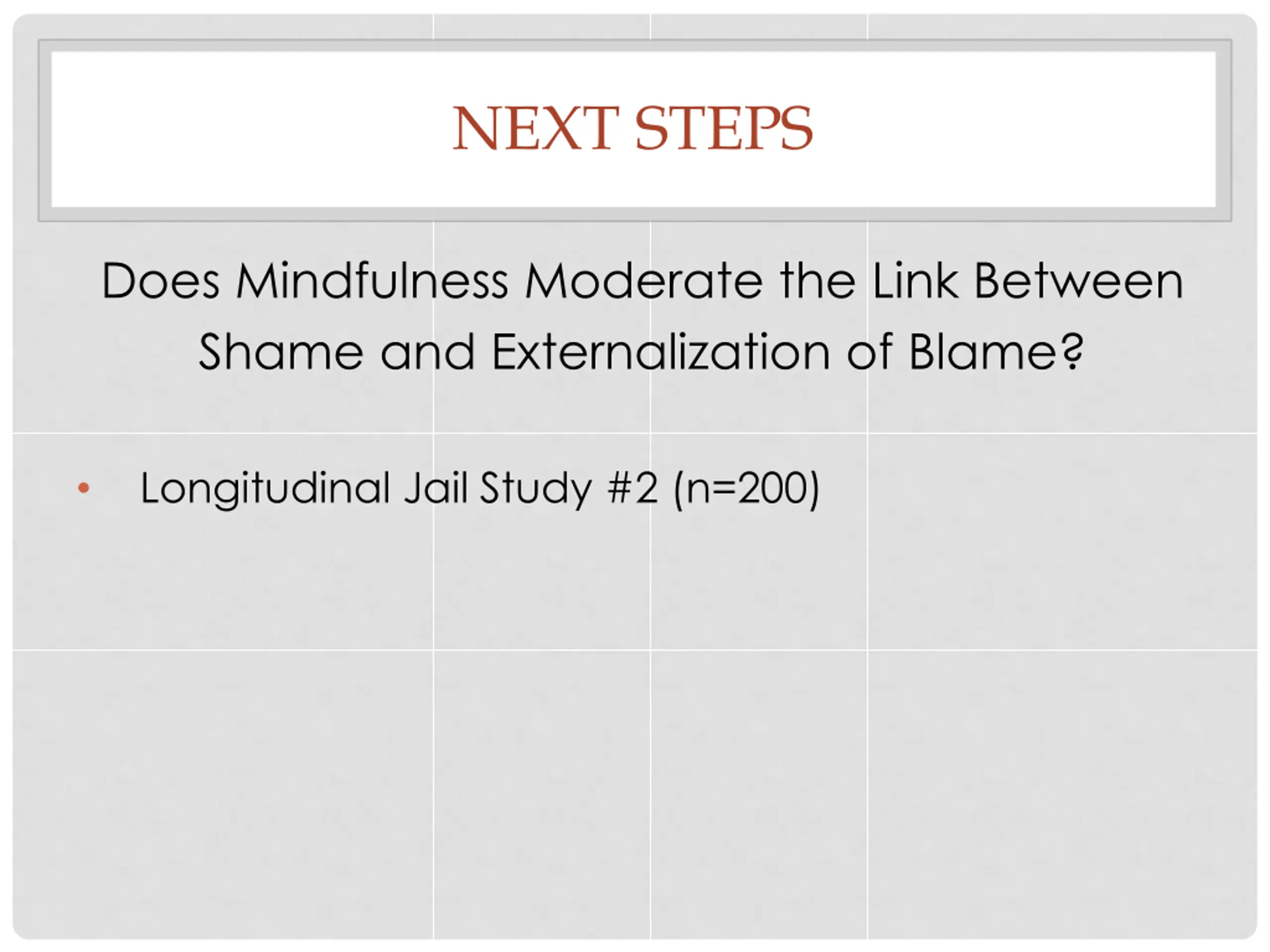 NEXT STEPS

Does Mindfulness Moderate the Link Between Shame and Externalization of Blame?

• Longitudinal Jail Study #2 (n=200)